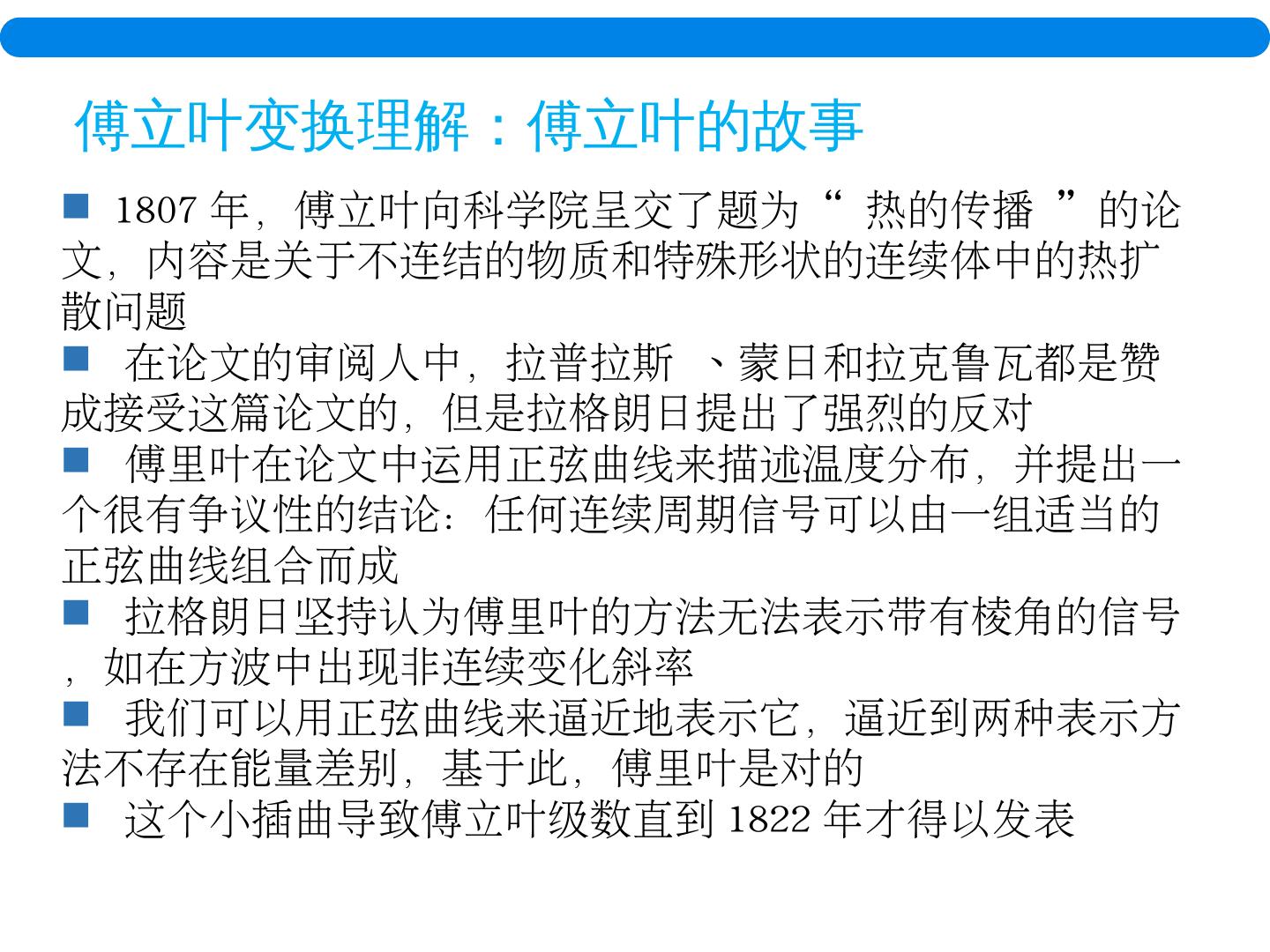 傅立叶变换理解：傅立叶的故事

■ 1807 年，傅立叶向科学院呈交了题为“ 热的传播 ”的论文，内容是关于不连结的物质和特殊形状的连续体中的热扩散问题

■ 在论文的审阅人中，拉普拉斯 、蒙日和拉克鲁瓦都是赞成接受这篇论文的，但是拉格朗日提出了强烈的反对

■ 傅里叶在论文中运用正弦曲线来描述温度分布，并提出一个很有争议性的结论：任何连续周期信号可以由一组适当的正弦曲线组合而成

■ 拉格朗日坚持认为傅里叶的方法无法表示带有棱角的信号，如在方波中出现非连续变化斜率

■ 我们可以用正弦曲线来逼近地表示它，逼近到两种表示方法不存在能量差别，基于此，傅里叶是对的

■ 这个小插曲导致傅立叶级数直到 1822 年才得以发表